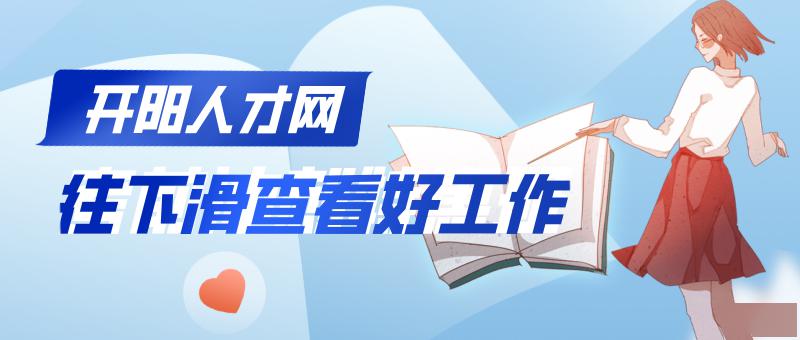 开阳人才网

往下滑查看好工作